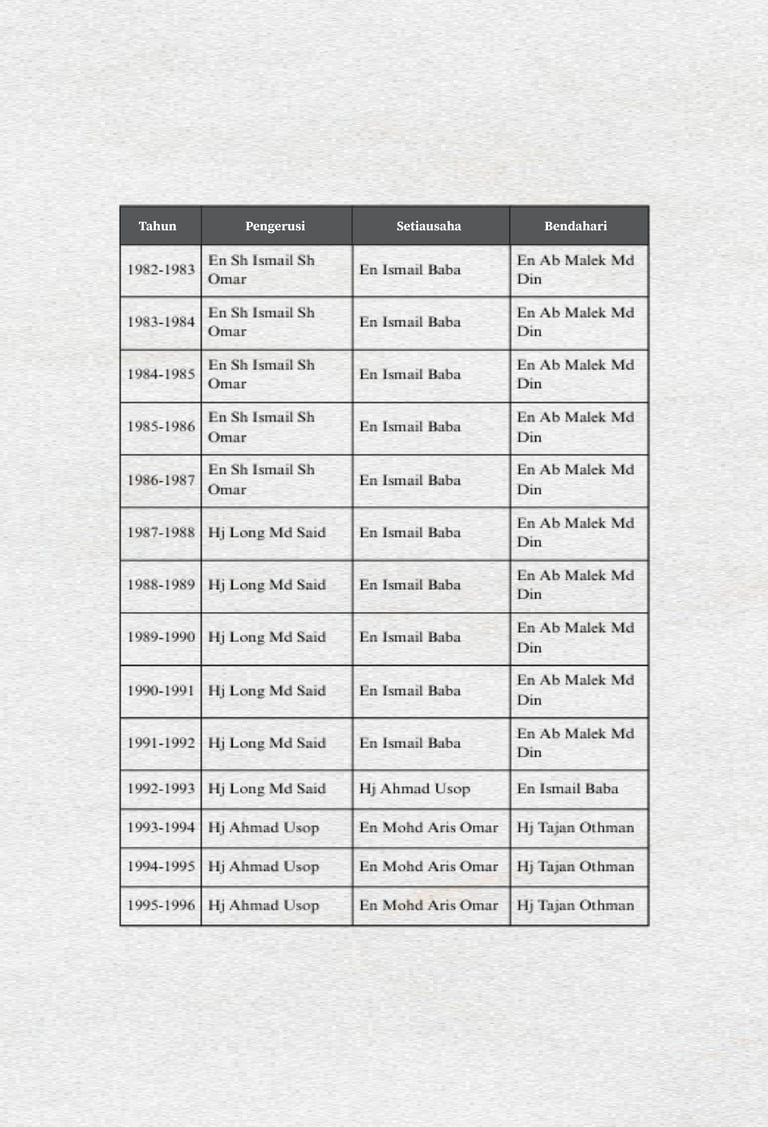 | Tahun | Pengerusi | Setiausaha | Bendahari |
|---|---|---|---|
| 1982-1983 | En Sh Ismail Sh Omar | En Ismail Baba | En Ab Malek Md Din |
| 1983-1984 | En Sh Ismail Sh Omar | En Ismail Baba | En Ab Malek Md Din |
| 1984-1985 | En Sh Ismail Sh Omar | En Ismail Baba | En Ab Malek Md Din |
| 1985-1986 | En Sh Ismail Sh Omar | En Ismail Baba | En Ab Malek Md Din |
| 1986-1987 | En Sh Ismail Sh Omar | En Ismail Baba | En Ab Malek Md Din |
| 1987-1988 | Hj Long Md Said | En Ismail Baba | En Ab Malek Md Din |
| 1988-1989 | Hj Long Md Said | En Ismail Baba | En Ab Malek Md Din |
| 1989-1990 | Hj Long Md Said | En Ismail Baba | En Ab Malek Md Din |
| 1990-1991 | Hj Long Md Said | En Ismail Baba | En Ab Malek Md Din |
| 1991-1992 | Hj Long Md Said | En Ismail Baba | En Ab Malek Md Din |
| 1992-1993 | Hj Long Md Said | Hj Ahmad Usop | En Ismail Baba |
| 1993-1994 | Hj Ahmad Usop | En Mohd Aris Omar | Hj Tajan Othman |
| 1994-1995 | Hj Ahmad Usop | En Mohd Aris Omar | Hj Tajan Othman |
| 1995-1996 | Hj Ahmad Usop | En Mohd Aris Omar | Hj Tajan Othman |